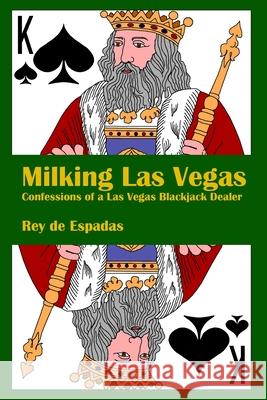 K

Milking Las Vegas
Confessions of a Las Vegas Blackjack Dealer

Rey de Espadas

K

Kraina Książek